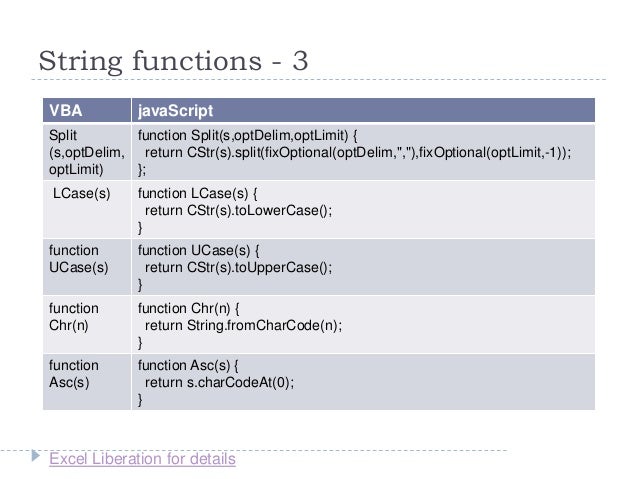 String functions - 3

| VBA | javaScript |
|---|---|
| Split (s,optDelim, optLimit) | function Split(s,optDelim,optLimit) { return CStr(s).split(fixOptional(optDelim,","),fixOptional(optLimit,-1)); }; |
| LCase(s) | function LCase(s) { return CStr(s).toLowerCase(); } |
| function UCase(s) | function UCase(s) { return CStr(s).toUpperCase(); } |
| function Chr(n) | function Chr(n) { return String.fromCharCode(n); } |
| function Asc(s) | function Asc(s) { return s.charCodeAt(0); } |

Excel Liberation for details